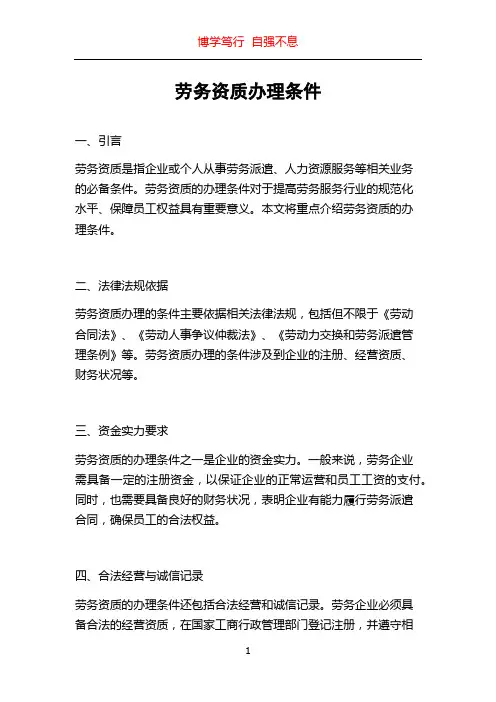 博学笃行 自强不息

劳务资质办理条件

一、引言

劳务资质是指企业或个人从事劳务派遣、人力资源服务等相关业务的必备条件。劳务资质的办理条件对于提高劳务服务行业的规范化水平、保障员工权益具有重要意义。本文将重点介绍劳务资质的办理条件。

二、法律法规依据

劳务资质办理的条件主要依据相关法律法规，包括但不限于《劳动合同法》、《劳动人事争议仲裁法》、《劳动力交换和劳务派遣管理条例》等。劳务资质办理的条件涉及到企业的注册、经营资质、财务状况等。

三、资金实力要求

劳务资质的办理条件之一是企业的资金实力。一般来说，劳务企业需具备一定的注册资金，以保证企业的正常运营和员工工资的支付。同时，也需要具备良好的财务状况，表明企业有能力履行劳务派遣合同，确保员工的合法权益。

四、合法经营与诚信记录

劳务资质的办理条件还包括合法经营和诚信记录。劳务企业必须具备合法的经营资质，在国家工商行政管理部门登记注册，并遵守相

1